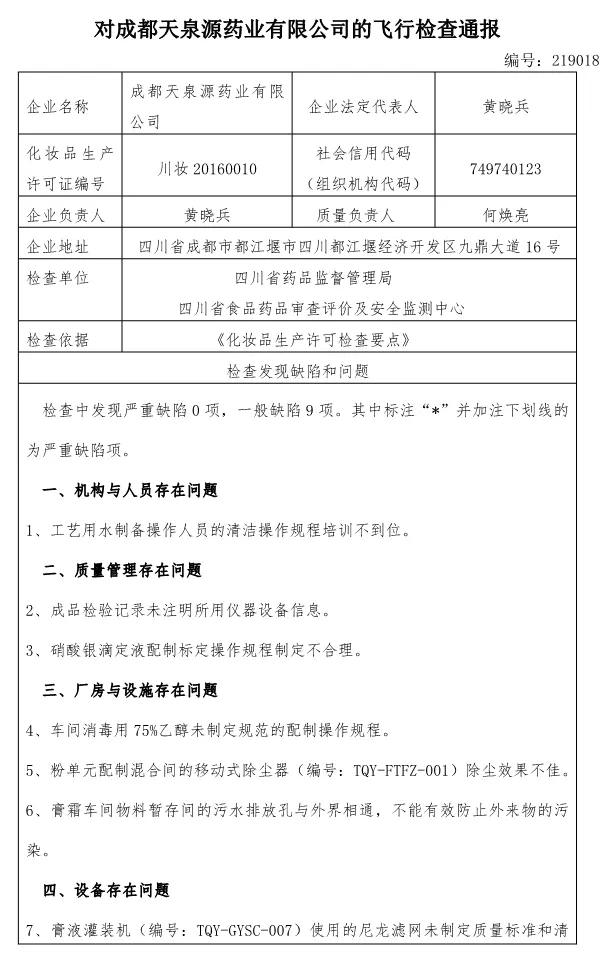 对成都天泉源药业有限公司的飞行检查通报

编号：219018

| 企业名称 | 成都天泉源药业有限公司 | 企业法定代表人 | 黄晓兵 |
|---|---|---|---|
| 化妆品生产许可证编号 | 川妆 20160010 | 社会信用代码（组织机构代码） | 749740123 |
| 企业负责人 | 黄晓兵 | 质量负责人 | 何焕亮 |
| 企业地址 | 四川省成都市都江堰市四川都江堰经济开发区九鼎大道16号 | | |
| 检查单位 | 四川省药品监督管理局 四川省食品药品审查评价及安全监测中心 | | |
| 检查依据 | 《化妆品生产许可检查要点》 | | |

检查发现缺陷和问题

检查中发现严重缺陷0项，一般缺陷9项。其中标注“*”并加注下划线的为严重缺陷项。

一、机构与人员存在问题

1、工艺用水制备操作人员的清洁操作规程培训不到位。

二、质量管理存在问题

2、成品检验记录未注明所用仪器设备信息。

3、硝酸银滴定液配制标定操作规程制定不合理。

三、厂房与设施存在问题

4、车间消毒用75%乙醇未制定规范的配制操作规程。

5、粉单元配制混合间的移动式除尘器（编号：TQY-FTFZ-001）除尘效果不佳。

6、膏霜车间物料暂存间的污水排放孔与外界相通，不能有效防止外来物的污染。

四、设备存在问题

7、膏液灌装机（编号：TQY-GYSC-007）使用的尼龙滤网未制定质量标准和清